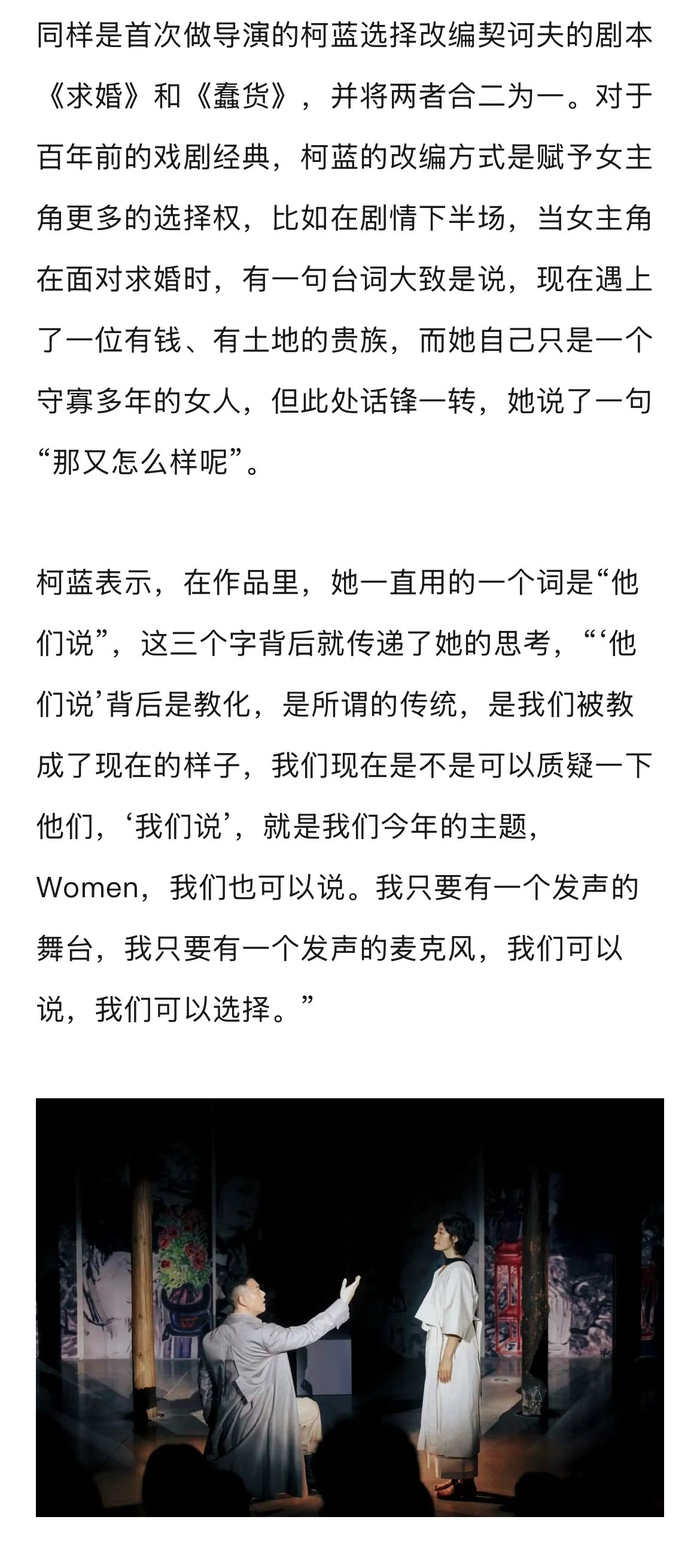 同样是首次做导演的柯蓝选择改编契诃夫的剧本《求婚》和《蠢货》，并将两者合二为一。对于百年前的戏剧经典，柯蓝的改编方式是赋予女主角更多的选择权，比如在剧情下半场，当女主角在面对求婚时，有一句台词大致是说，现在遇上了一位有钱、有土地的贵族，而她自己只是一个守寡多年的女人，但此处话锋一转，她说了一句“那又怎么样呢”。

柯蓝表示，在作品里，她一直用的一个词是“他们说”，这三个字背后就传递了她的思考，“‘他们说’背后是教化，是所谓的传统，是我们被教成了现在的样子，我们现在是不是可以质疑一下他们，‘我们说’，就是我们今年的主题，Women，我们也可以说。我只要有一个发声的舞台，我只要有一个发声的麦克风，我们可以说，我们可以选择。”